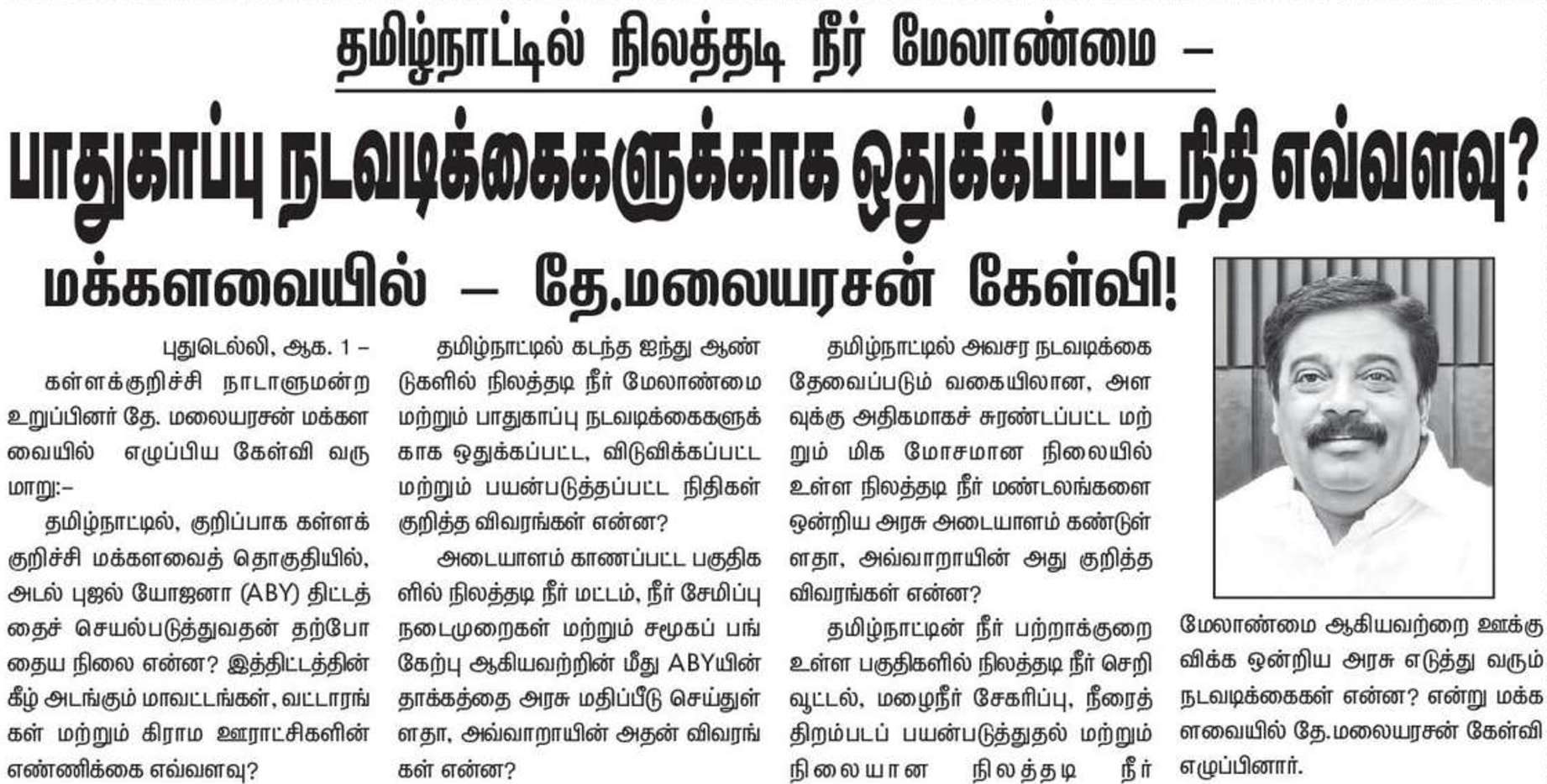 தமிழ்நாட்டில் நிலத்தடி நீர் மேலாண்மை –

பாதுகாப்பு நடவடிக்கைகளுக்காக ஒதுக்கப்பட்ட நிதி எவ்வளவு?

மக்களவையில் – தே.மலையரசன் கேள்வி!

புதுடெல்லி, ஆக. 1 – கள்ளக்குறிச்சி நாடாளுமன்ற உறுப்பினர் தே. மலையரசன் மக்களவையில் எழுப்பிய கேள்வி வருமாறு:–

தமிழ்நாட்டில், குறிப்பாக கள்ளக்குறிச்சி மக்களவைத் தொகுதியில், அடல் புஜல் யோஜனா (ABY) திட்டத்தைச் செயல்படுத்துவதன் தற்போதைய நிலை என்ன? இத்திட்டத்தின் கீழ் அடங்கும் மாவட்டங்கள், வட்டாரங்கள் மற்றும் கிராம ஊராட்சிகளின் எண்ணிக்கை எவ்வளவு?

தமிழ்நாட்டில் கடந்த ஐந்து ஆண்டுகளில் நிலத்தடி நீர் மேலாண்மை மற்றும் பாதுகாப்பு நடவடிக்கைகளுக்காக ஒதுக்கப்பட்ட, விடுவிக்கப்பட்ட மற்றும் பயன்படுத்தப்பட்ட நிதிகள் குறித்த விவரங்கள் என்ன?

அடையாளம் காணப்பட்ட பகுதிகளில் நிலத்தடி நீர் மட்டம், நீர் சேமிப்பு நடைமுறைகள் மற்றும் சமூகப் பங்கேற்பு ஆகியவற்றின் மீது ABYயின் தாக்கத்தை அரசு மதிப்பீடு செய்துள்ளதா, அவ்வாறாயின் அதன் விவரங்கள் என்ன?

தமிழ்நாட்டில் அவசர நடவடிக்கை தேவைப்படும் வகையிலான, அளவுக்கு அதிகமாகச் சுரண்டப்பட்ட மற்றும் மிக மோசமான நிலையில் உள்ள நிலத்தடி நீர் மண்டலங்களை ஒன்றிய அரசு அடையாளம் கண்டுள்ளதா, அவ்வாறாயின் அது குறித்த விவரங்கள் என்ன?

தமிழ்நாட்டின் நீர் பற்றாக்குறை உள்ள பகுதிகளில் நிலத்தடி நீர் செறிவூட்டல், மழைநீர் சேகரிப்பு, நீரைத் திறம்படப் பயன்படுத்துதல் மற்றும் நிலையான நிலத்தடி நீர் மேலாண்மை ஆகியவற்றை ஊக்குவிக்க ஒன்றிய அரசு எடுத்து வரும் நடவடிக்கைகள் என்ன? என்று மக்களவையில் தே.மலையரசன் கேள்வி எழுப்பினார்.